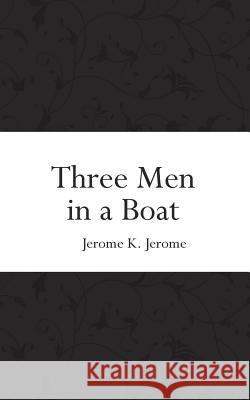 Three Men in a Boat

Jerome K. Jerome

Kraina Książek